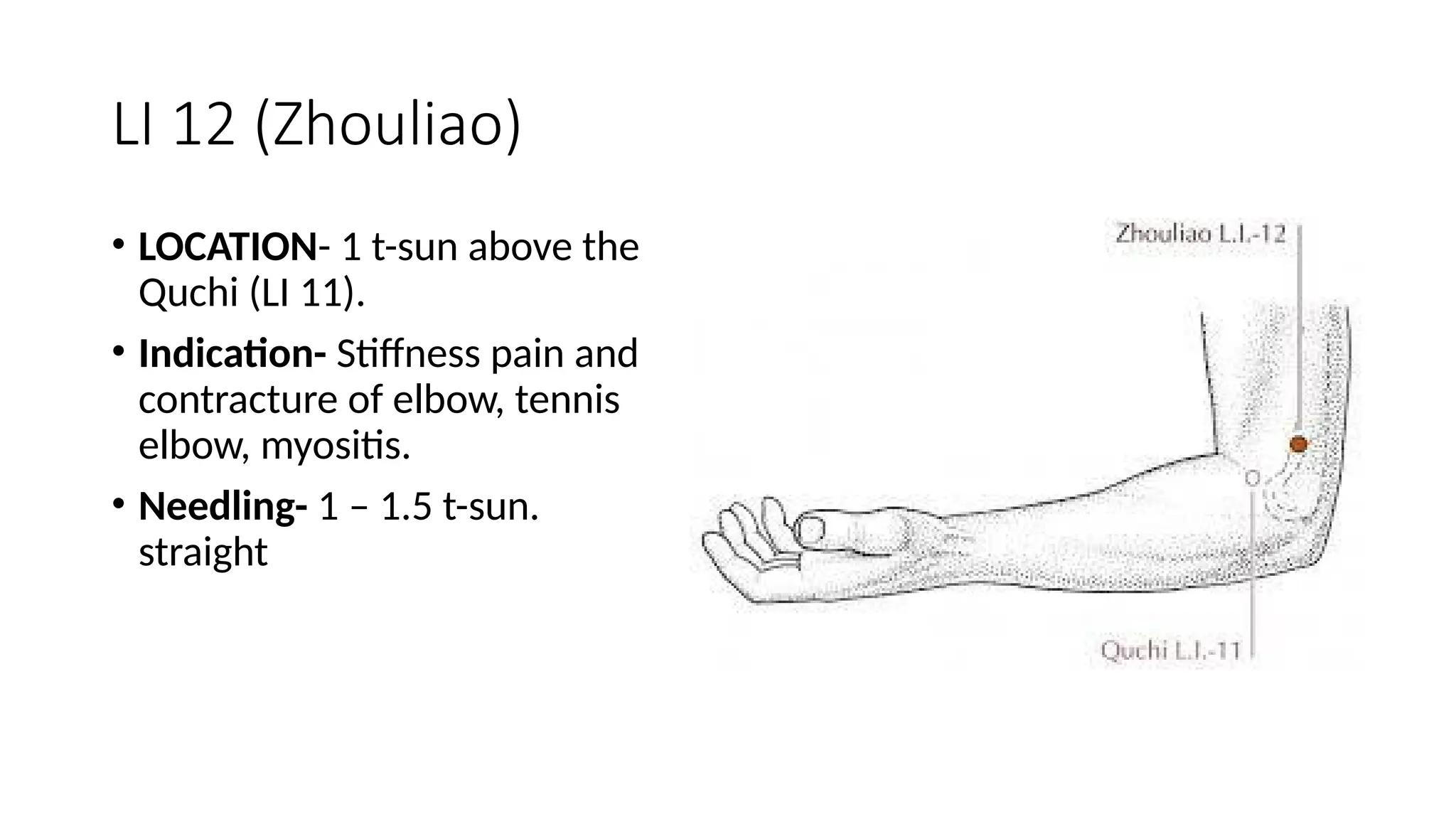 LI 12 (Zhouliao)

• LOCATION- 1 t-sun above the Quchi (LI 11).

• Indication- Stiffness pain and contracture of elbow, tennis elbow, myositis.

• Needling- 1 – 1.5 t-sun. straight

Zhouliao L.I.-12

Quchi L.I.-11